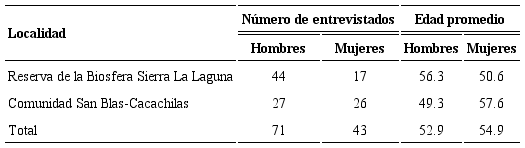 | Localidad | Número de entrevistados | | Edad promedio | |
|---|---|---|---|---|
| | Hombres | Mujeres | Hombres | Mujeres |
| Reserva de la Biosfera Sierra La Laguna | 44 | 17 | 56.3 | 50.6 |
| Comunidad San Blas-Cacachilas | 27 | 26 | 49.3 | 57.6 |
| Total | 71 | 43 | 52.9 | 54.9 |